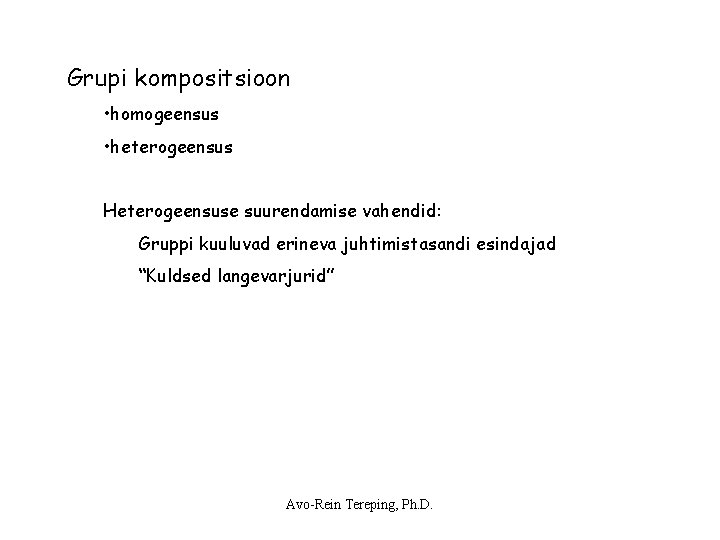 Grupi kompositsioon

• homogeensus

• heterogeensus

Heterogeensuse suurendamise vahendid:

Gruppi kuuluvad erineva juhtimistasandi esindajad

"Kuldsed langevarjurid"

Avo-Rein Tereping, Ph.D.